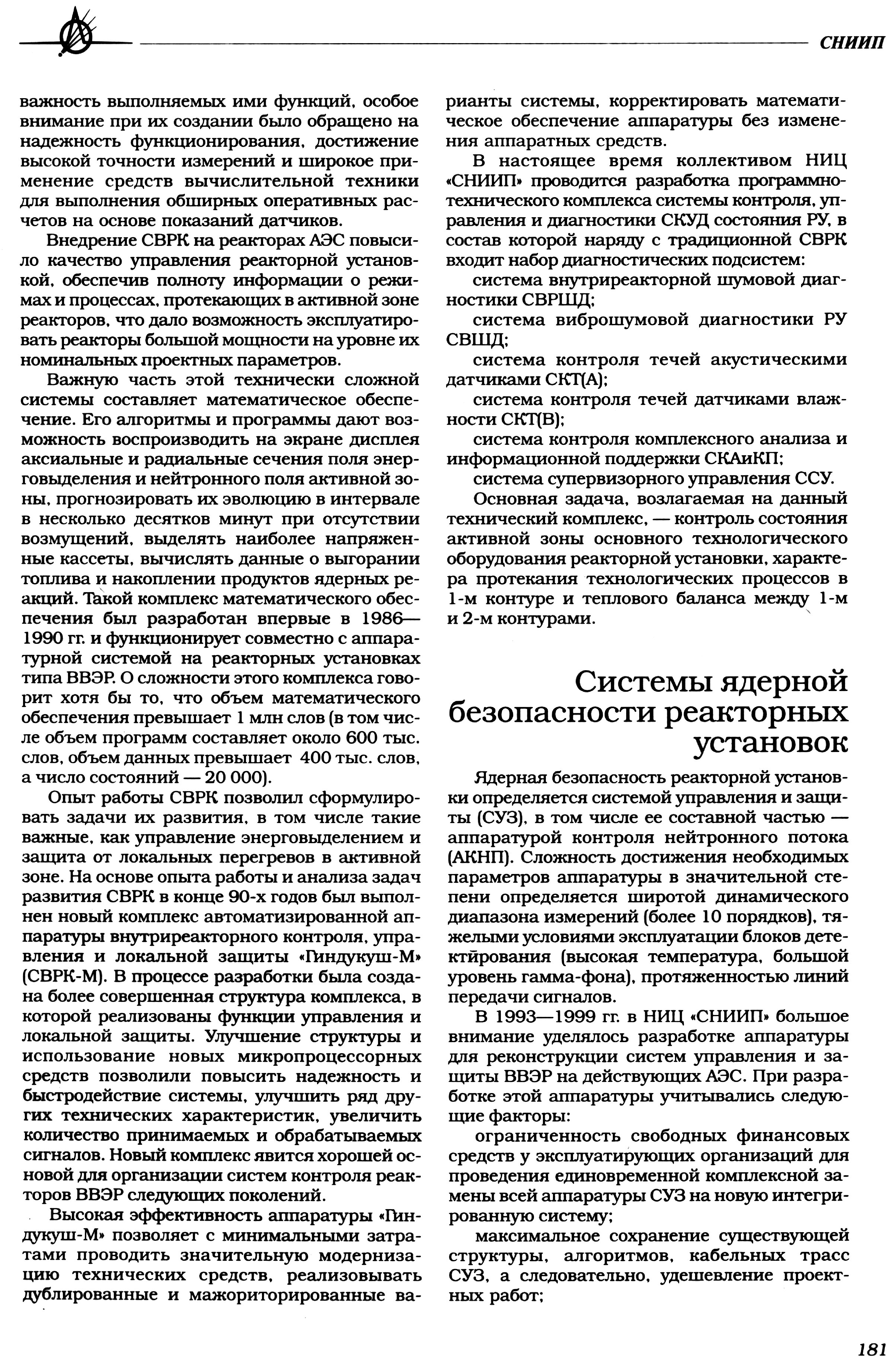 СНИИП

важность выполняемых ими функций, особое внимание при их создании было обращено на надежность функционирования, достижение высокой точности измерений и широкое применение средств вычислительной техники для выполнения обширных оперативных расчетов на основе показаний датчиков.

Внедрение СВРК на реакторах АЭС повысило качество управления реакторной установкой, обеспечив полноту информации о режимах и процессах, протекающих в активной зоне реакторов, что дало возможность эксплуатировать реакторы большой мощности на уровне их номинальных проектных параметров.

Важную часть этой технически сложной системы составляет математическое обеспечение. Его алгоритмы и программы дают возможность воспроизводить на экране дисплея аксиальные и радиальные сечения поля энерговыделения и нейтронного поля активной зоны, прогнозировать их эволюцию в интервале в несколько десятков минут при отсутствии возмущений, выделять наиболее напряженные кассеты, вычислять данные о выгорании топлива и накоплении продуктов ядерных реакций. Такой комплекс математического обеспечения был разработан впервые в 1986—1990 гг. и функционирует совместно с аппаратурной системой на реакторных установках типа ВВЭР. О сложности этого комплекса говорит хотя бы то, что объем математического обеспечения превышает 1 млн слов (в том числе объем программ составляет около 600 тыс. слов, объем данных превышает 400 тыс. слов, а число состояний — 20 000).

Опыт работы СВРК позволил сформулировать задачи их развития, в том числе такие важные, как управление энерговыделением и защита от локальных перегревов в активной зоне. На основе опыта работы и анализа задач развития СВРК в конце 90-х годов был выполнен новый комплекс автоматизированной аппаратуры внутриреакторного контроля, управления и локальной защиты «Гиндукуш-М» (СВРК-М). В процессе разработки была создана более совершенная структура комплекса, в которой реализованы функции управления и локальной защиты. Улучшение структуры и использование новых микропроцессорных средств позволили повысить надежность и быстродействие системы, улучшить ряд других технических характеристик, увеличить количество принимаемых и обрабатываемых сигналов. Новый комплекс явится хорошей основой для организации систем контроля реакторов ВВЭР следующих поколений.

Высокая эффективность аппаратуры «Гиндукуш-М» позволяет с минимальными затратами проводить значительную модернизацию технических средств, реализовывать дублированные и мажоритированные варианты системы, корректировать математическое обеспечение аппаратуры без изменения аппаратных средств.

В настоящее время коллективом НИЦ «СНИИП» проводится разработка программно-технического комплекса системы контроля, управления и диагностики СКУД состояния РУ, в состав которой наряду с традиционной СВРК входит набор диагностических подсистем:

система внутриреакторной шумовой диагностики СВРШД;

система виброшумовой диагностики РУ СВШД;

система контроля течей акустическими датчиками СКТ(А);

система контроля течей датчиками влажности СКТ(В);

система контроля комплексного анализа и информационной поддержки СКАиКП;

система супервизорного управления ССУ.

Основная задача, возлагаемая на данный технический комплекс, — контроль состояния активной зоны основного технологического оборудования реакторной установки, характера протекания технологических процессов в 1-м контуре и теплового баланса между 1-м и 2-м контурами.

Системы ядерной безопасности реакторных установок

Ядерная безопасность реакторной установки определяется системой управления и защиты (СУЗ), в том числе ее составной частью — аппаратурой контроля нейтронного потока (АКНП). Сложность достижения необходимых параметров аппаратуры в значительной степени определяется широтой динамического диапазона измерений (более 10 порядков), тяжелыми условиями эксплуатации блоков детектирования (высокая температура, большой уровень гамма-фона), протяженностью линий передачи сигналов.

В 1993—1999 гг. в НИЦ «СНИИП» большое внимание уделялось разработке аппаратуры для реконструкции систем управления и защиты ВВЭР на действующих АЭС. При разработке этой аппаратуры учитывались следующие факторы:

ограниченность свободных финансовых средств у эксплуатирующих организаций для проведения единовременной комплексной замены всей аппаратуры СУЗ на новую интегрированную систему;

максимальное сохранение существующей структуры, алгоритмов, кабельных трасс СУЗ, а следовательно, удешевление проектных работ;

181